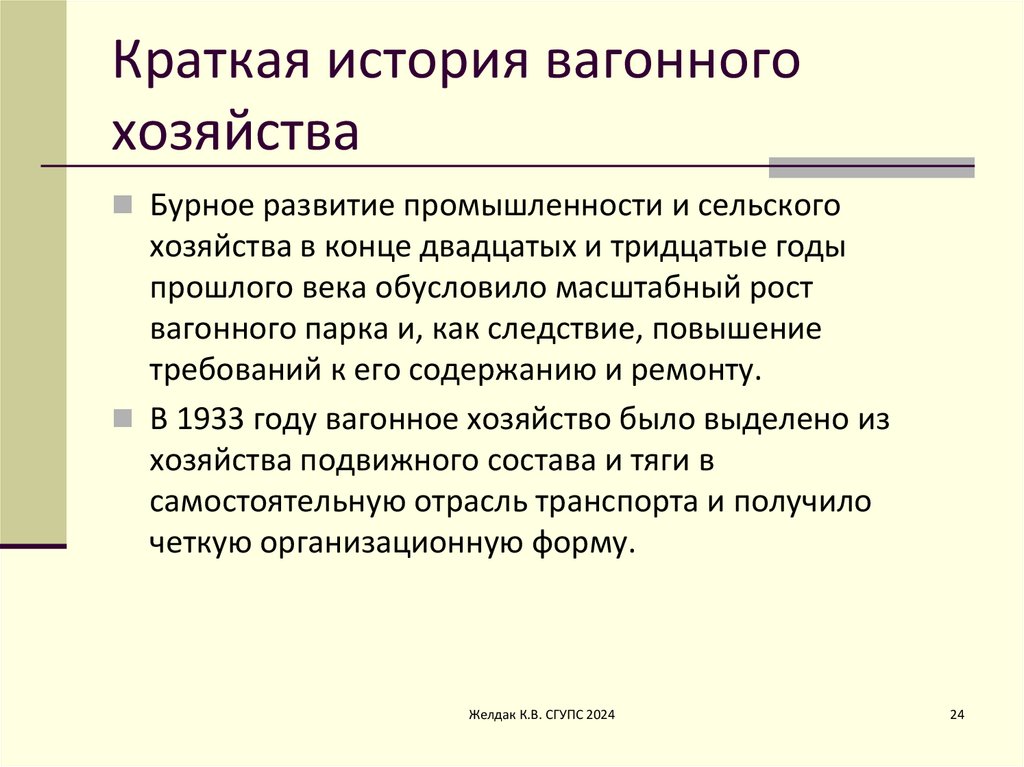 Краткая история вагонного хозяйства

Бурное развитие промышленности и сельского хозяйства в конце двадцатых и тридцатые годы прошлого века обусловило масштабный рост вагонного парка и, как следствие, повышение требований к его содержанию и ремонту.

В 1933 году вагонное хозяйство было выделено из хозяйства подвижного состава и тяги в самостоятельную отрасль транспорта и получило четкую организационную форму.

Желдак К.В. СГУПС 2024

24